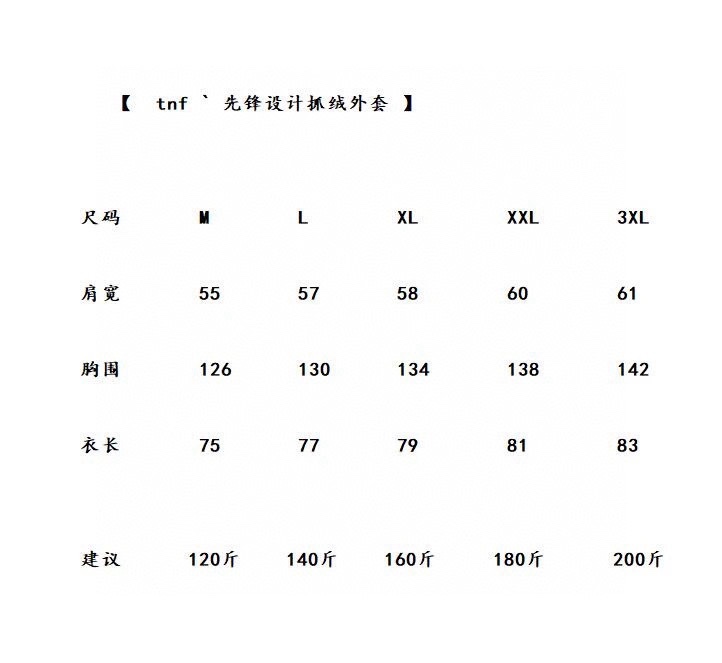 【 tnf ` 先锋设计抓绒外套 】

| 尺码 | M | L | XL | XXL | 3XL |
|---|---|---|---|---|---|
| 肩宽 | 55 | 57 | 58 | 60 | 61 |
| 胸围 | 126 | 130 | 134 | 138 | 142 |
| 衣长 | 75 | 77 | 79 | 81 | 83 |
| 建议 | 120斤 | 140斤 | 160斤 | 180斤 | 200斤 |